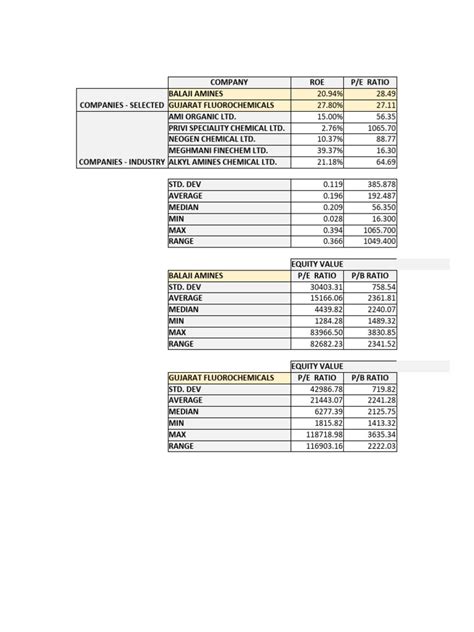 | | COMPANY | ROE | P/E RATIO |
|---|---|---|---|
| COMPANIES - SELECTED | BALAJI AMINES | 20.94% | 28.49 |
| | GUJARAT FLUOROCHEMICALS | 27.80% | 27.11 |
| COMPANIES - INDUSTRY | AMI ORGANIC LTD. | 15.00% | 56.35 |
| | PRIVI SPECIALITY CHEMICAL LTD. | 2.76% | 1065.70 |
| | NEOGEN CHEMICAL LTD. | 10.37% | 88.77 |
| | MEGHMANI FINECHEM LTD. | 39.37% | 16.30 |
| | ALKYL AMINES CHEMICAL LTD. | 21.18% | 64.69 |

| | | |
|---|---|---|
| STD. DEV | 0.119 | 385.878 |
| AVERAGE | 0.196 | 192.487 |
| MEDIAN | 0.209 | 56.350 |
| MIN | 0.028 | 16.300 |
| MAX | 0.394 | 1065.700 |
| RANGE | 0.366 | 1049.400 |

| | EQUITY VALUE | |
|---|---|---|
| BALAJI AMINES | P/E RATIO | P/B RATIO |
| STD. DEV | 30403.31 | 758.54 |
| AVERAGE | 15166.06 | 2361.81 |
| MEDIAN | 4439.82 | 2240.07 |
| MIN | 1284.28 | 1489.32 |
| MAX | 83966.50 | 3830.85 |
| RANGE | 82682.23 | 2341.52 |

| | EQUITY VALUE | |
|---|---|---|
| GUJARAT FLUOROCHEMICALS | P/E RATIO | P/B RATIO |
| STD. DEV | 42986.78 | 719.82 |
| AVERAGE | 21443.07 | 2241.28 |
| MEDIAN | 6277.39 | 2125.75 |
| MIN | 1815.82 | 1413.32 |
| MAX | 118718.98 | 3635.34 |
| RANGE | 116903.16 | 2222.03 |